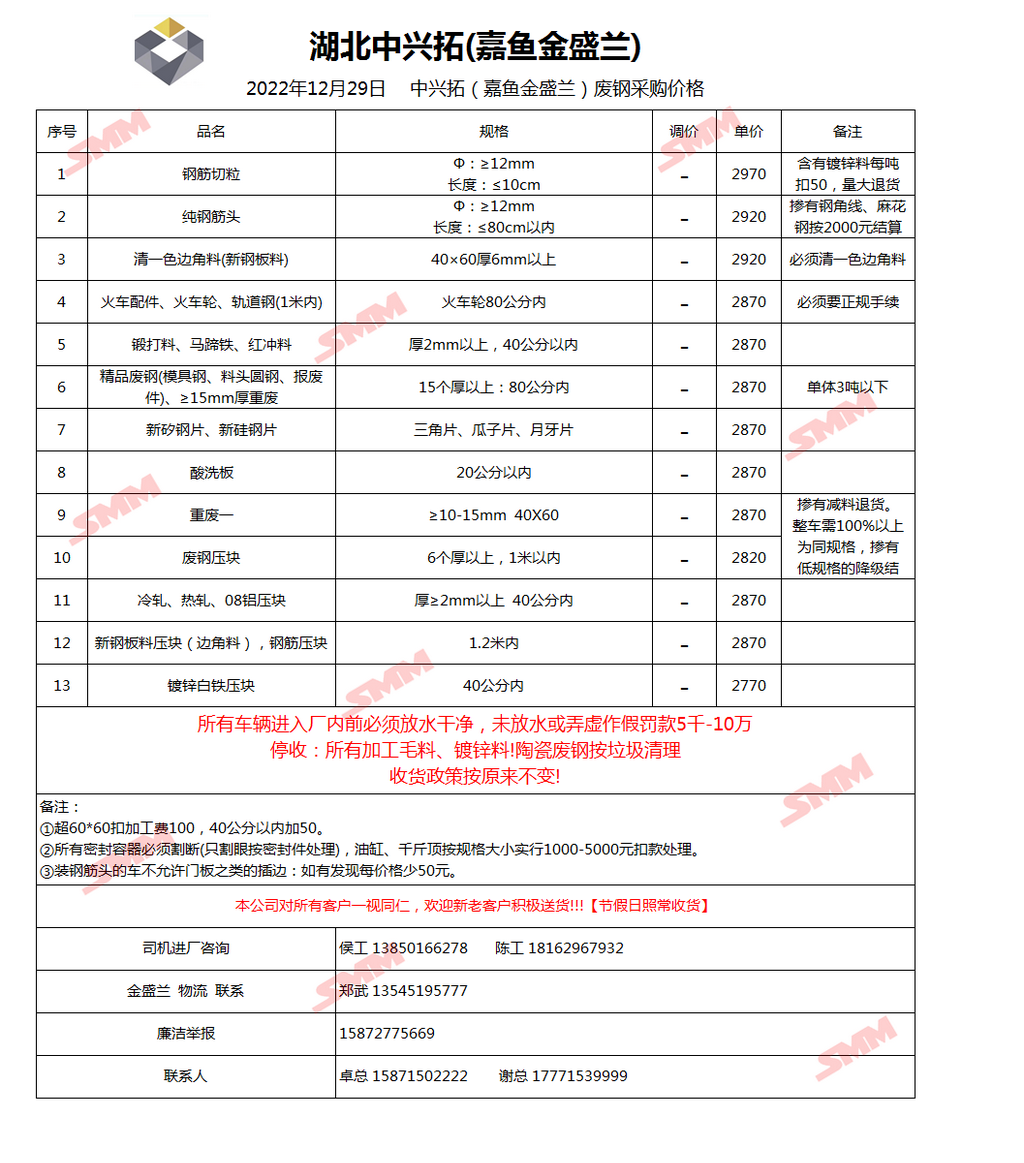 湖北中兴拓(嘉鱼金盛兰)

2022年12月29日　中兴拓（嘉鱼金盛兰）废钢采购价格

| 序号 | 品名 | 规格 | 调价 | 单价 | 备注 |
|---|---|---|---|---|---|
| 1 | 钢筋切粒 | Φ：≥12mm 长度：≤10cm | – | 2970 | 含有镀锌料每吨扣50，量大退货 |
| 2 | 纯钢筋头 | Φ：≥12mm 长度：≤80cm以内 | – | 2920 | 掺有钢角线、麻花钢按2000元结算 |
| 3 | 清一色边角料(新钢板料) | 40×60厚6mm以上 | – | 2920 | 必须清一色边角料 |
| 4 | 火车配件、火车轮、轨道钢(1米内) | 火车轮80公分内 | – | 2870 | 必须要正规手续 |
| 5 | 锻打料、马蹄铁、红冲料 | 厚2mm以上，40公分以内 | – | 2870 | |
| 6 | 精品废钢(模具钢、料头圆钢、报废件)、≥15mm厚重废 | 15个厚以上：80公分内 | – | 2870 | 单体3吨以下 |
| 7 | 新矽钢片、新硅钢片 | 三角片、瓜子片、月牙片 | – | 2870 | |
| 8 | 酸洗板 | 20公分以内 | – | 2870 | |
| 9 | 重废一 | ≥10-15mm 40X60 | – | 2870 | 掺有减料退货。整车需100%以上为同规格，掺有低规格的降级结 |
| 10 | 废钢压块 | 6个厚以上，1米以内 | – | 2820 | |
| 11 | 冷轧、热轧、08铝压块 | 厚≥2mm以上 40公分内 | – | 2870 | |
| 12 | 新钢板料压块（边角料），钢筋压块 | 1.2米内 | – | 2870 | |
| 13 | 镀锌白铁压块 | 40公分内 | – | 2770 | |

所有车辆进入厂内前必须放水干净，未放水或弄虚作假罚款5千-10万
停收：所有加工毛料、镀锌料!陶瓷废钢按垃圾清理
收货政策按原来不变!

备注：
①超60*60扣加工费100，40公分以内加50。
②所有密封容器必须割断(只割眼按密封件处理)，油缸、千斤顶按规格大小实行1000-5000元扣款处理。
③装钢筋头的车不允许门板之类的插边：如有发现每价格少50元。

本公司对所有客户一视同仁，欢迎新老客户积极送货!!!【节假日照常收货】

| 司机进厂咨询 | 侯工 13850166278　陈工 18162967932 |
|---|---|
| 金盛兰 物流 联系 | 郑武 13545195777 |
| 廉洁举报 | 15872775669 |
| 联系人 | 卓总 15871502222　谢总 17771539999 |

SMM